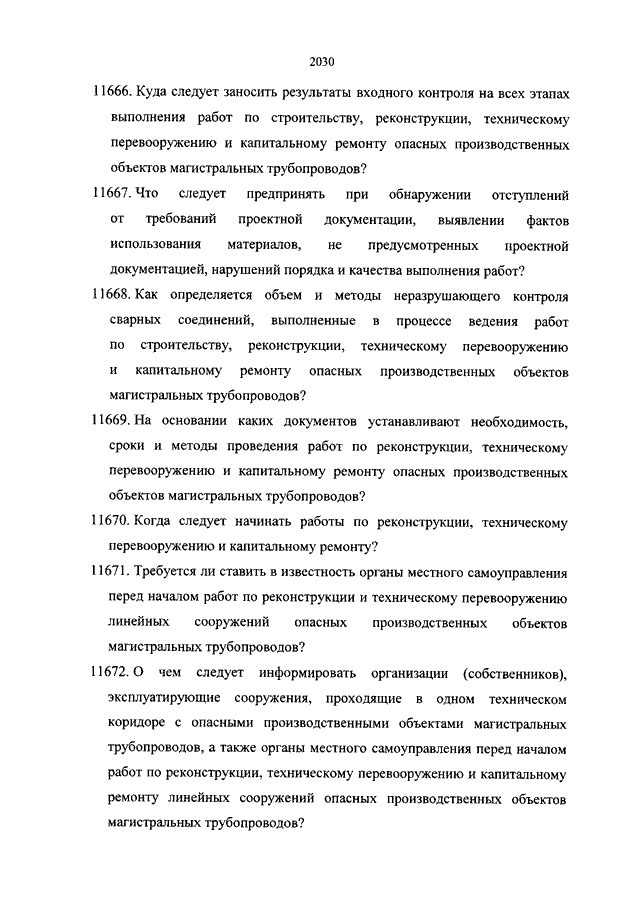 2030

11666. Куда следует заносить результаты входного контроля на всех этапах выполнения работ по строительству, реконструкции, техническому перевооружению и капитальному ремонту опасных производственных объектов магистральных трубопроводов?

11667. Что следует предпринять при обнаружении отступлений от требований проектной документации, выявлении фактов использования материалов, не предусмотренных проектной документацией, нарушений порядка и качества выполнения работ?

11668. Как определяется объем и методы неразрушающего контроля сварных соединений, выполненные в процессе ведения работ по строительству, реконструкции, техническому перевооружению и капитальному ремонту опасных производственных объектов магистральных трубопроводов?

11669. На основании каких документов устанавливают необходимость, сроки и методы проведения работ по реконструкции, техническому перевооружению и капитальному ремонту опасных производственных объектов магистральных трубопроводов?

11670. Когда следует начинать работы по реконструкции, техническому перевооружению и капитальному ремонту?

11671. Требуется ли ставить в известность органы местного самоуправления перед началом работ по реконструкции и техническому перевооружению линейных сооружений опасных производственных объектов магистральных трубопроводов?

11672. О чем следует информировать организации (собственников), эксплуатирующие сооружения, проходящие в одном техническом коридоре с опасными производственными объектами магистральных трубопроводов, а также органы местного самоуправления перед началом работ по реконструкции, техническому перевооружению и капитальному ремонту линейных сооружений опасных производственных объектов магистральных трубопроводов?